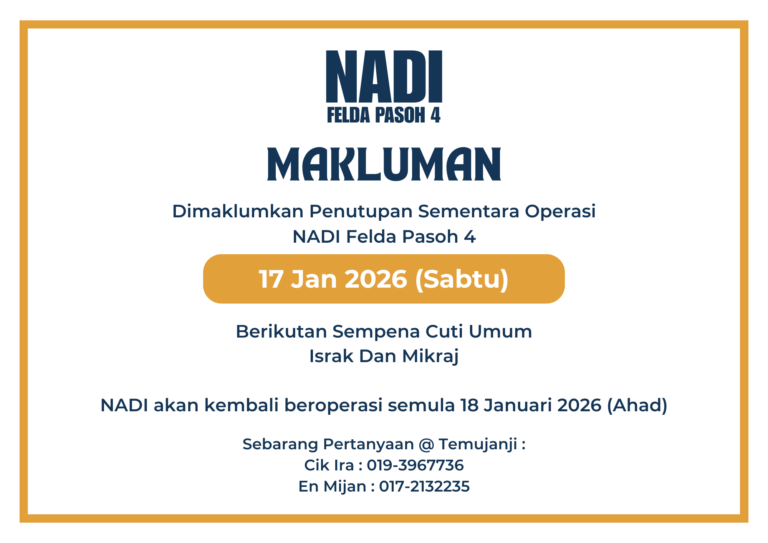 NADI
FELDA PASOH 4

MAKLUMAN

Dimaklumkan Penutupan Sementara Operasi NADI Felda Pasoh 4

17 Jan 2026 (Sabtu)

Berikutan Sempena Cuti Umum Israk Dan Mikraj

NADI akan kembali beroperasi semula 18 Januari 2026 (Ahad)

Sebarang Pertanyaan @ Temujanji :
Cik Ira : 019-3967736
En Mijan : 017-2132235